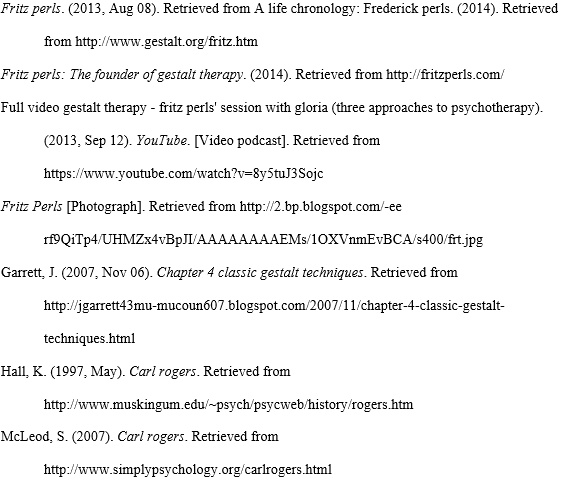 Fritz perls. (2013, Aug 08). Retrieved from A life chronology: Frederick perls. (2014). Retrieved from http://www.gestalt.org/fritz.htm

Fritz perls: The founder of gestalt therapy. (2014). Retrieved from http://fritzperls.com/

Full video gestalt therapy - fritz perls' session with gloria (three approaches to psychotherapy). (2013, Sep 12). YouTube. [Video podcast]. Retrieved from https://www.youtube.com/watch?v=8y5tuJ3Sojc

Fritz Perls [Photograph]. Retrieved from http://2.bp.blogspot.com/-ee rf9QiTp4/UHMZx4vBpJI/AAAAAAAAEMs/1OXVnmEvBCA/s400/frt.jpg

Garrett, J. (2007, Nov 06). Chapter 4 classic gestalt techniques. Retrieved from http://jgarrett43mu-mucoun607.blogspot.com/2007/11/chapter-4-classic-gestalt-techniques.html

Hall, K. (1997, May). Carl rogers. Retrieved from http://www.muskingum.edu/~psych/psycweb/history/rogers.htm

McLeod, S. (2007). Carl rogers. Retrieved from http://www.simplypsychology.org/carlrogers.html